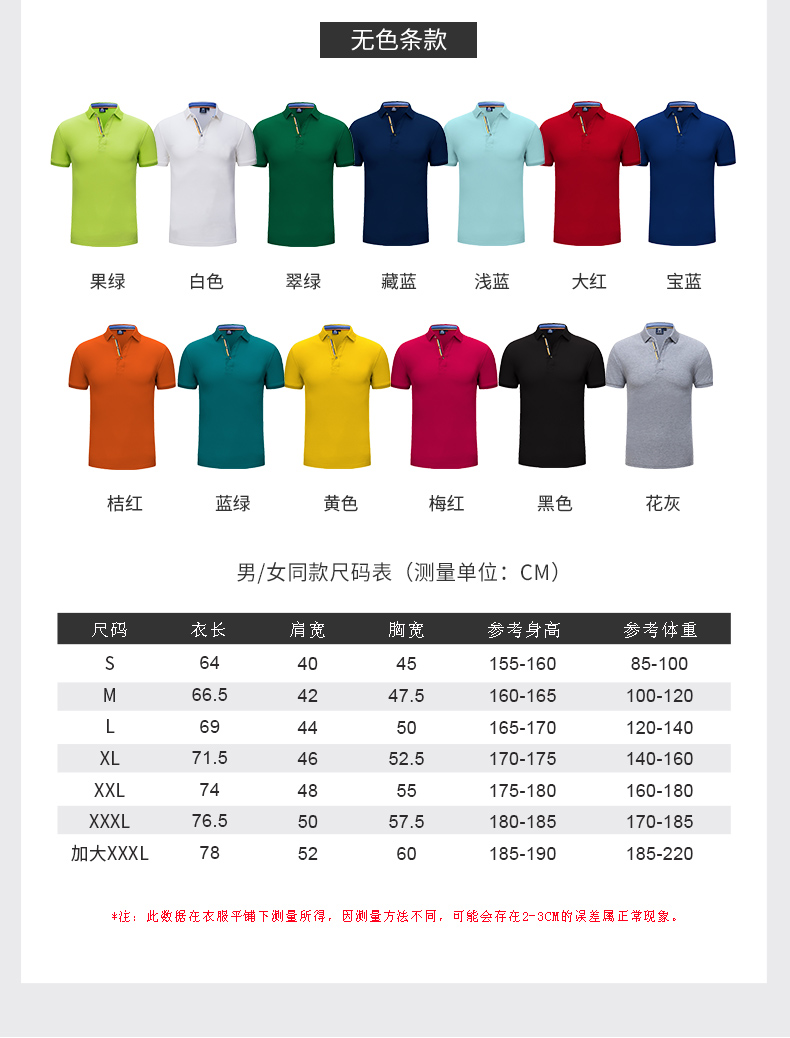 无色条款

果绿 白色 翠绿 藏蓝 浅蓝 大红 宝蓝

桔红 蓝绿 黄色 梅红 黑色 花灰

男/女同款尺码表（测量单位：CM）

| 尺码 | 衣长 | 肩宽 | 胸宽 | 参考身高 | 参考体重 |
|---|---|---|---|---|---|
| S | 64 | 40 | 45 | 155-160 | 85-100 |
| M | 66.5 | 42 | 47.5 | 160-165 | 100-120 |
| L | 69 | 44 | 50 | 165-170 | 120-140 |
| XL | 71.5 | 46 | 52.5 | 170-175 | 140-160 |
| XXL | 74 | 48 | 55 | 175-180 | 160-180 |
| XXXL | 76.5 | 50 | 57.5 | 180-185 | 170-185 |
| 加大XXXL | 78 | 52 | 60 | 185-190 | 185-220 |

*注：此数据在衣服平铺下测量所得，因测量方法不同，可能会存在2-3CM的误差属正常现象。